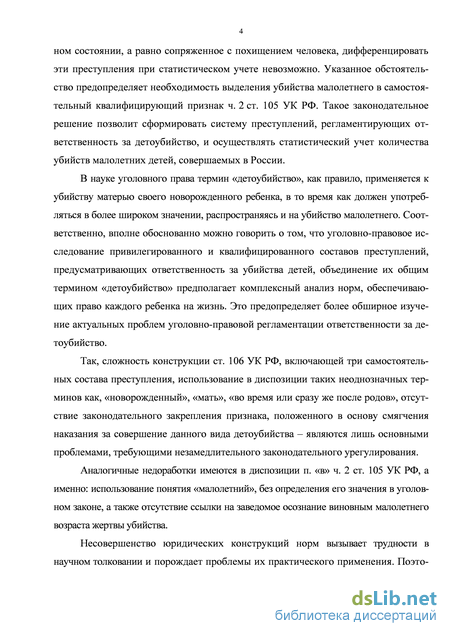 4

ном состоянии, а равно сопряженное с похищением человека, дифференцировать эти преступления при статистическом учете невозможно. Указанное обстоятельство предопределяет необходимость выделения убийства малолетнего в самостоятельный квалифицирующий признак ч. 2 ст. 105 УК РФ. Такое законодательное решение позволит сформировать систему преступлений, регламентирующих ответственность за детоубийство, и осуществлять статистический учет количества убийств малолетних детей, совершаемых в России.

В науке уголовного права термин «детоубийство», как правило, применяется к убийству матерью своего новорожденного ребенка, в то время как должен употребляться в более широком значении, распространяясь и на убийство малолетнего. Соответственно, вполне обоснованно можно говорить о том, что уголовно-правовое исследование привилегированного и квалифицированного составов преступлений, предусматривающих ответственность за убийства детей, объединение их общим термином «детоубийство» предполагает комплексный анализ норм, обеспечивающих право каждого ребенка на жизнь. Это предопределяет более обширное изучение актуальных проблем уголовно-правовой регламентации ответственности за детоубийство.

Так, сложность конструкции ст. 106 УК РФ, включающей три самостоятельных состава преступления, использование в диспозиции таких неоднозначных терминов как, «новорожденный», «мать», «во время или сразу же после родов», отсутствие законодательного закрепления признака, положенного в основу смягчения наказания за совершение данного вида детоубийства – являются лишь основными проблемами, требующими незамедлительного законодательного урегулирования.

Аналогичные недоработки имеются в диспозиции п. «в» ч. 2 ст. 105 УК РФ, а именно: использование понятия «малолетний», без определения его значения в уголовном законе, а также отсутствие ссылки на заведомое осознание виновным малолетнего возраста жертвы убийства.

Несовершенство юридических конструкций норм вызывает трудности в научном толковании и порождает проблемы их практического применения. Поэто-

dsLib.net
библиотека диссертаций